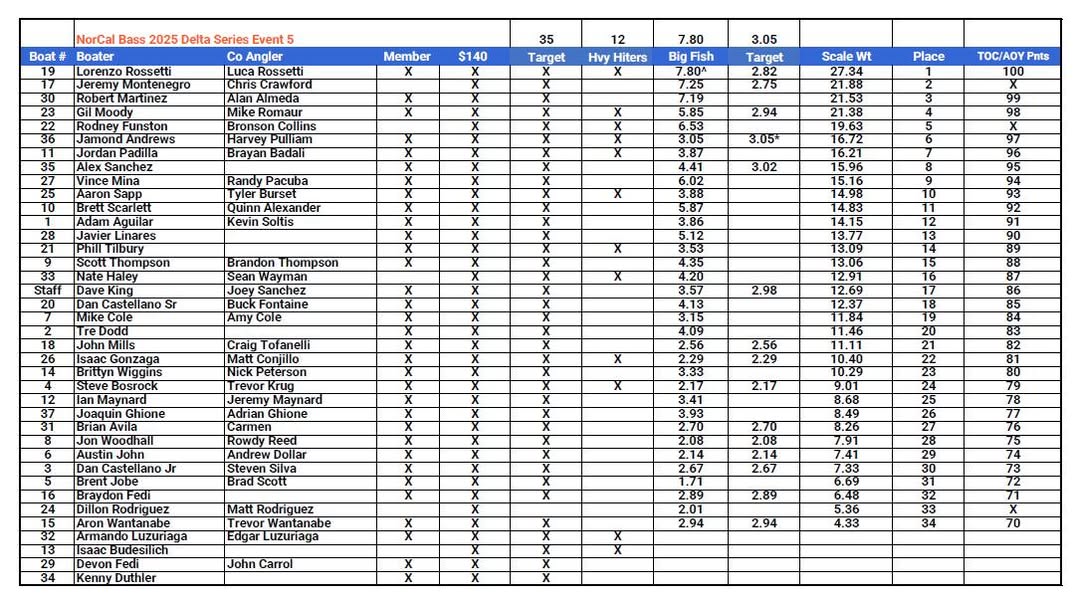 | | NorCal Bass 2025 Delta Series Event 5 | | | | 35 | 12 | 7.80 | 3.05 | | | |
|---|---|---|---|---|---|---|---|---|---|---|---|
| Boat # | Boater | Co Angler | Member | $140 | Target | Hvy Hiters | Big Fish | Target | Scale Wt | Place | TOC/AOY Pnts |
| 19 | Lorenzo Rossetti | Luca Rossetti | X | X | X | X | 7.80^ | 2.82 | 27.34 | 1 | 100 |
| 17 | Jeremy Montenegro | Chris Crawford | | X | X | | 7.25 | 2.75 | 21.88 | 2 | X |
| 30 | Robert Martinez | Alan Almeda | X | X | X | | 7.19 | | 21.53 | 3 | 99 |
| 23 | Gil Moody | Mike Romaur | X | X | X | X | 5.85 | 2.94 | 21.38 | 4 | 98 |
| 22 | Rodney Funston | Bronson Collins | | X | X | X | 6.53 | | 19.63 | 5 | X |
| 36 | Jamond Andrews | Harvey Pulliam | X | X | X | X | 3.05 | 3.05* | 16.72 | 6 | 97 |
| 11 | Jordan Padilla | Brayan Badali | X | X | X | X | 3.87 | | 16.21 | 7 | 96 |
| 35 | Alex Sanchez | | X | X | X | | 4.41 | 3.02 | 15.96 | 8 | 95 |
| 27 | Vince Mina | Randy Pacuba | X | X | X | | 6.02 | | 15.16 | 9 | 94 |
| 25 | Aaron Sapp | Tyler Burset | X | X | X | X | 3.88 | | 14.98 | 10 | 93 |
| 10 | Brett Scarlett | Quinn Alexander | X | X | X | | 5.87 | | 14.83 | 11 | 92 |
| 1 | Adam Aguilar | Kevin Soltis | X | X | X | | 3.86 | | 14.15 | 12 | 91 |
| 28 | Javier Linares | | X | X | X | | 5.12 | | 13.77 | 13 | 90 |
| 21 | Phill Tilbury | | X | X | X | X | 3.53 | | 13.09 | 14 | 89 |
| 9 | Scott Thompson | Brandon Thompson | X | X | X | | 4.35 | | 13.06 | 15 | 88 |
| 33 | Nate Haley | Sean Wayman | | X | X | X | 4.20 | | 12.91 | 16 | 87 |
| Staff | Dave King | Joey Sanchez | X | X | X | | 3.57 | 2.98 | 12.69 | 17 | 86 |
| 20 | Dan Castellano Sr | Buck Fontaine | X | X | X | | 4.13 | | 12.37 | 18 | 85 |
| 7 | Mike Cole | Amy Cole | X | X | X | | 3.15 | | 11.84 | 19 | 84 |
| 2 | Tre Dodd | | X | X | X | | 4.09 | | 11.46 | 20 | 83 |
| 18 | John Mills | Craig Tofanelli | X | X | X | | 2.56 | 2.56 | 11.11 | 21 | 82 |
| 26 | Isaac Gonzaga | Matt Conjillo | X | X | X | X | 2.29 | 2.29 | 10.40 | 22 | 81 |
| 14 | Brittyn Wiggins | Nick Peterson | X | X | X | | 3.33 | | 10.29 | 23 | 80 |
| 4 | Steve Bosrock | Trevor Krug | X | X | X | X | 2.17 | 2.17 | 9.01 | 24 | 79 |
| 12 | Ian Maynard | Jeremy Maynard | X | X | X | | 3.41 | | 8.68 | 25 | 78 |
| 37 | Joaquin Ghione | Adrian Ghione | X | X | X | | 3.93 | | 8.49 | 26 | 77 |
| 31 | Brian Avila | Carmen | X | X | X | | 2.70 | 2.70 | 8.26 | 27 | 76 |
| 8 | Jon Woodhall | Rowdy Reed | X | X | X | | 2.08 | 2.08 | 7.91 | 28 | 75 |
| 6 | Austin John | Andrew Dollar | X | X | X | | 2.14 | 2.14 | 7.41 | 29 | 74 |
| 3 | Dan Castellano Jr | Steven Silva | X | X | X | | 2.67 | 2.67 | 7.33 | 30 | 73 |
| 5 | Brent Jobe | Brad Scott | X | X | X | | 1.71 | | 6.69 | 31 | 72 |
| 16 | Braydon Fedi | | X | X | X | | 2.89 | 2.89 | 6.48 | 32 | 71 |
| 24 | Dillon Rodriguez | Matt Rodriguez | | X | | | 2.01 | | 5.36 | 33 | X |
| 15 | Aron Wantanabe | Trevor Wantanabe | X | X | X | | 2.94 | 2.94 | 4.33 | 34 | 70 |
| 32 | Armando Luzuriaga | Edgar Luzuriaga | X | X | X | X | | | | | |
| 13 | Isaac Budesilich | | | X | X | X | | | | | |
| 29 | Devon Fedi | John Carrol | X | X | X | | | | | | |
| 34 | Kenny Duthler | | X | X | X | | | | | | |